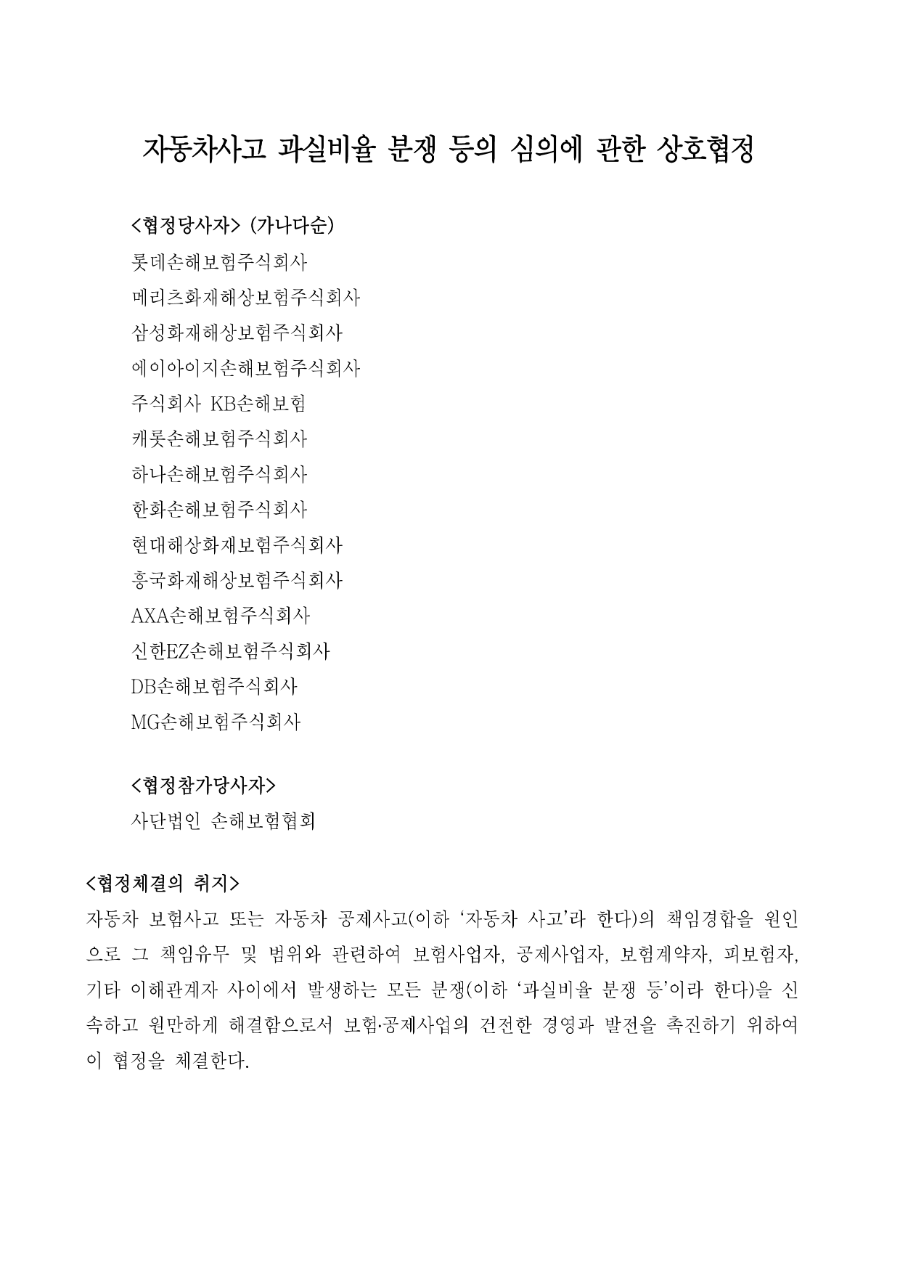 자동차사고 과실비율 분쟁 등의 심의에 관한 상호협정

<협정당사자> (가나다순)
롯데손해보험주식회사
메리츠화재해상보험주식회사
삼성화재해상보험주식회사
에이아이지손해보험주식회사
주식회사 KB손해보험
캐롯손해보험주식회사
하나손해보험주식회사
한화손해보험주식회사
현대해상화재보험주식회사
흥국화재해상보험주식회사
AXA손해보험주식회사
신한EZ손해보험주식회사
DB손해보험주식회사
MG손해보험주식회사

<협정참가당사자>
사단법인 손해보험협회

<협정체결의 취지>
자동차 보험사고 또는 자동차 공제사고(이하 '자동차 사고'라 한다)의 책임경합을 원인으로 그 책임유무 및 범위와 관련하여 보험사업자, 공제사업자, 보험계약자, 피보험자, 기타 이해관계자 사이에서 발생하는 모든 분쟁(이하 '과실비율 분쟁 등'이라 한다)을 신속하고 원만하게 해결함으로서 보험·공제사업의 건전한 경영과 발전을 촉진하기 위하여 이 협정을 체결한다.